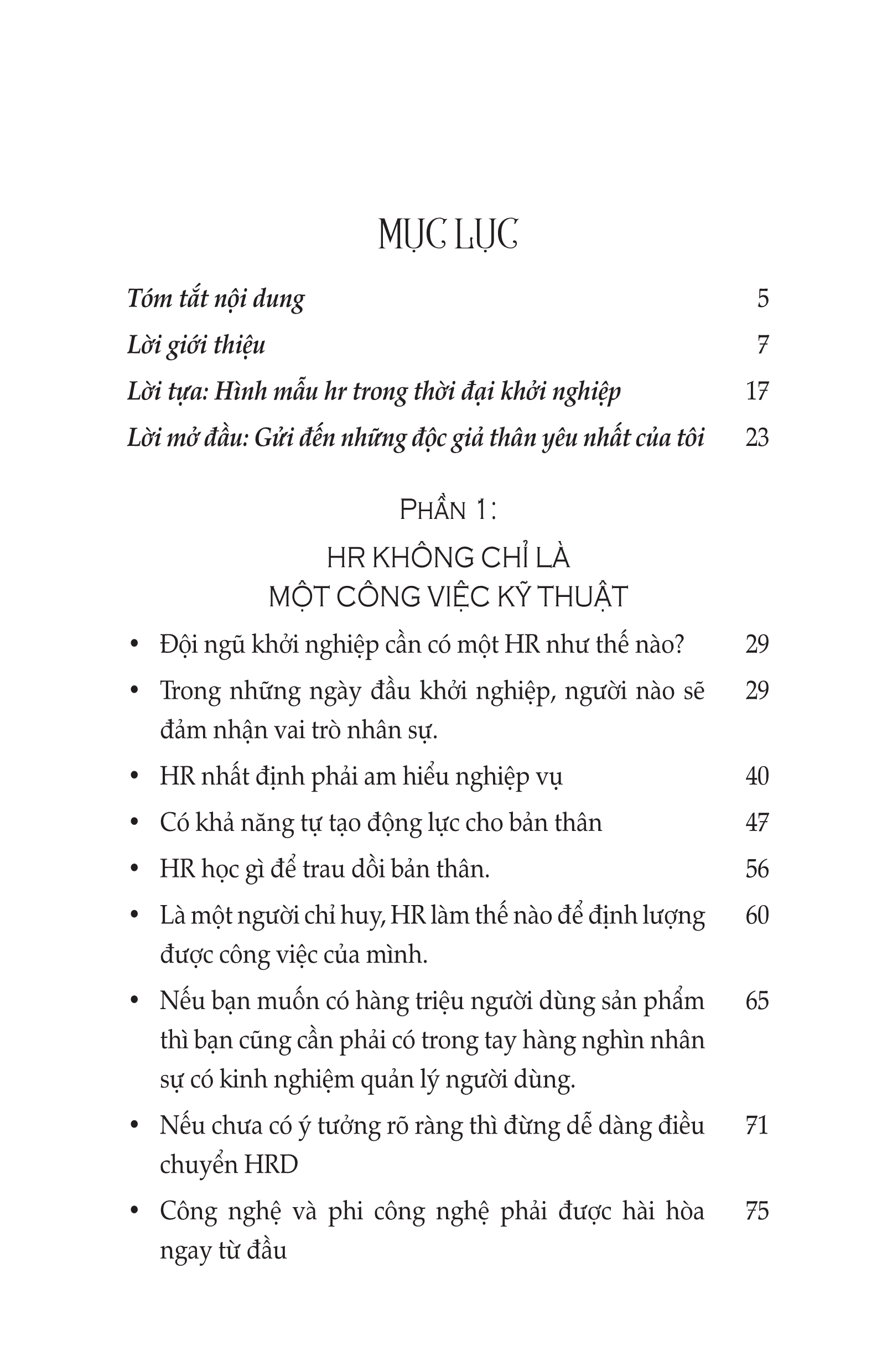 MỤC LỤC

Tóm tắt nội dung 5

Lời giới thiệu 7

Lời tựa: Hình mẫu hr trong thời đại khởi nghiệp 17

Lời mở đầu: Gửi đến những độc giả thân yêu nhất của tôi 23

PHẦN 1:

HR KHÔNG CHỈ LÀ MỘT CÔNG VIỆC KỸ THUẬT

• Đội ngũ khởi nghiệp cần có một HR như thế nào? 29

• Trong những ngày đầu khởi nghiệp, người nào sẽ đảm nhận vai trò nhân sự. 29

• HR nhất định phải am hiểu nghiệp vụ 40

• Có khả năng tự tạo động lực cho bản thân 47

• HR học gì để trau dồi bản thân. 56

• Là một người chỉ huy, HR làm thế nào để định lượng được công việc của mình. 60

• Nếu bạn muốn có hàng triệu người dùng sản phẩm thì bạn cũng cần phải có trong tay hàng nghìn nhân sự có kinh nghiệm quản lý người dùng. 65

• Nếu chưa có ý tưởng rõ ràng thì đừng dễ dàng điều chuyển HRD 71

• Công nghệ và phi công nghệ phải được hài hòa ngay từ đầu 75